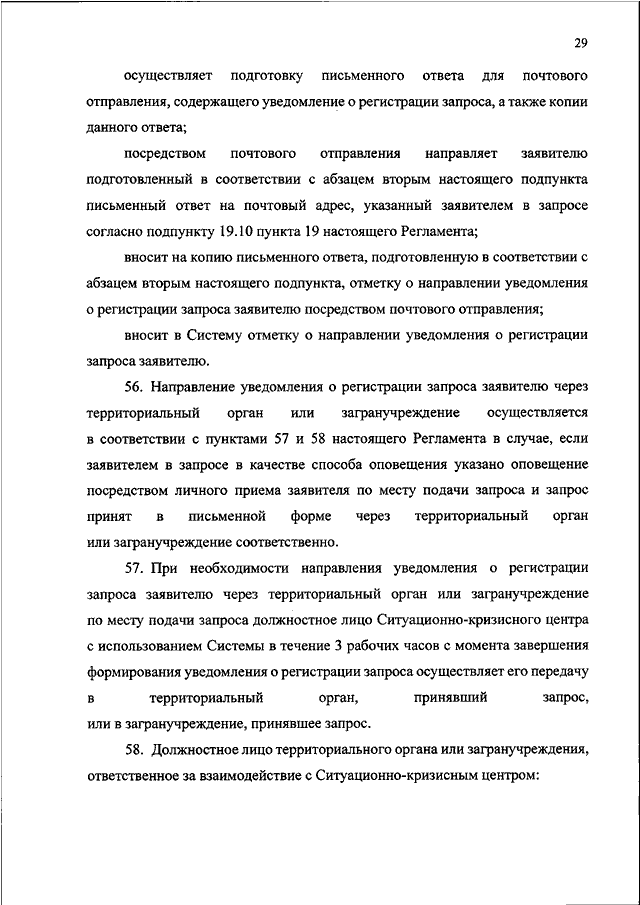 29

осуществляет подготовку письменного ответа для почтового отправления, содержащего уведомление о регистрации запроса, а также копии данного ответа;

посредством почтового отправления направляет заявителю подготовленный в соответствии с абзацем вторым настоящего подпункта письменный ответ на почтовый адрес, указанный заявителем в запросе согласно подпункту 19.10 пункта 19 настоящего Регламента;

вносит на копию письменного ответа, подготовленную в соответствии с абзацем вторым настоящего подпункта, отметку о направлении уведомления о регистрации запроса заявителю посредством почтового отправления;

вносит в Систему отметку о направлении уведомления о регистрации запроса заявителю.

56. Направление уведомления о регистрации запроса заявителю через территориальный орган или загранучреждение осуществляется в соответствии с пунктами 57 и 58 настоящего Регламента в случае, если заявителем в запросе в качестве способа оповещения указано оповещение посредством личного приема заявителя по месту подачи запроса и запрос принят в письменной форме через территориальный орган или загранучреждение соответственно.

57. При необходимости направления уведомления о регистрации запроса заявителю через территориальный орган или загранучреждение по месту подачи запроса должностное лицо Ситуационно-кризисного центра с использованием Системы в течение 3 рабочих часов с момента завершения формирования уведомления о регистрации запроса осуществляет его передачу в территориальный орган, принявший запрос, или в загранучреждение, принявшее запрос.

58. Должностное лицо территориального органа или загранучреждения, ответственное за взаимодействие с Ситуационно-кризисным центром: